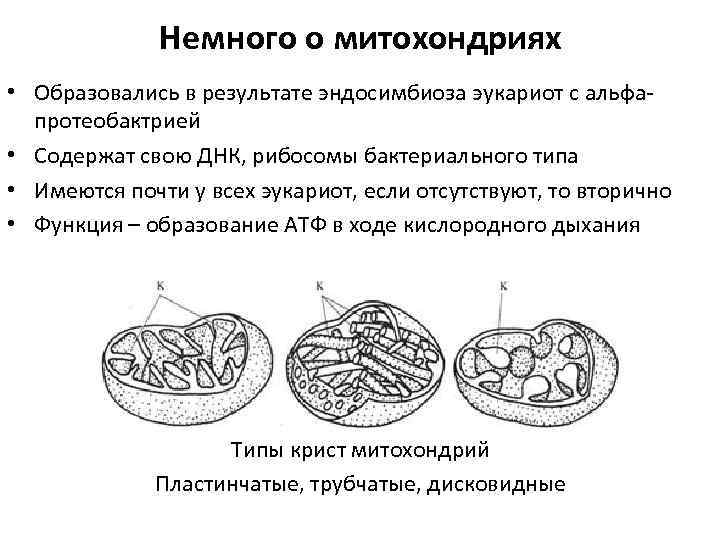 Немного о митохондриях

• Образовались в результате эндосимбиоза эукариот с альфа-протеобактрией
• Содержат свою ДНК, рибосомы бактериального типа
• Имеются почти у всех эукариот, если отсутствуют, то вторично
• Функция – образование АТФ в ходе кислородного дыхания

К
К
К

Типы крист митохондрий
Пластинчатые, трубчатые, дисковидные